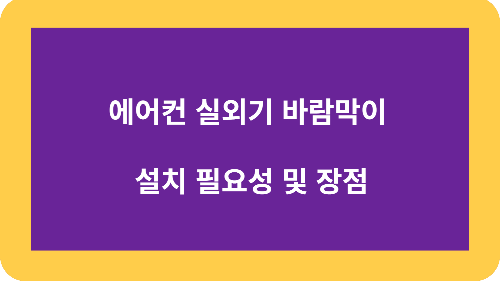 에어컨 실외기 바람막이

설치 필요성 및 장점